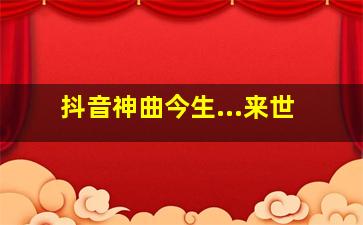 抖音神曲今生...来世